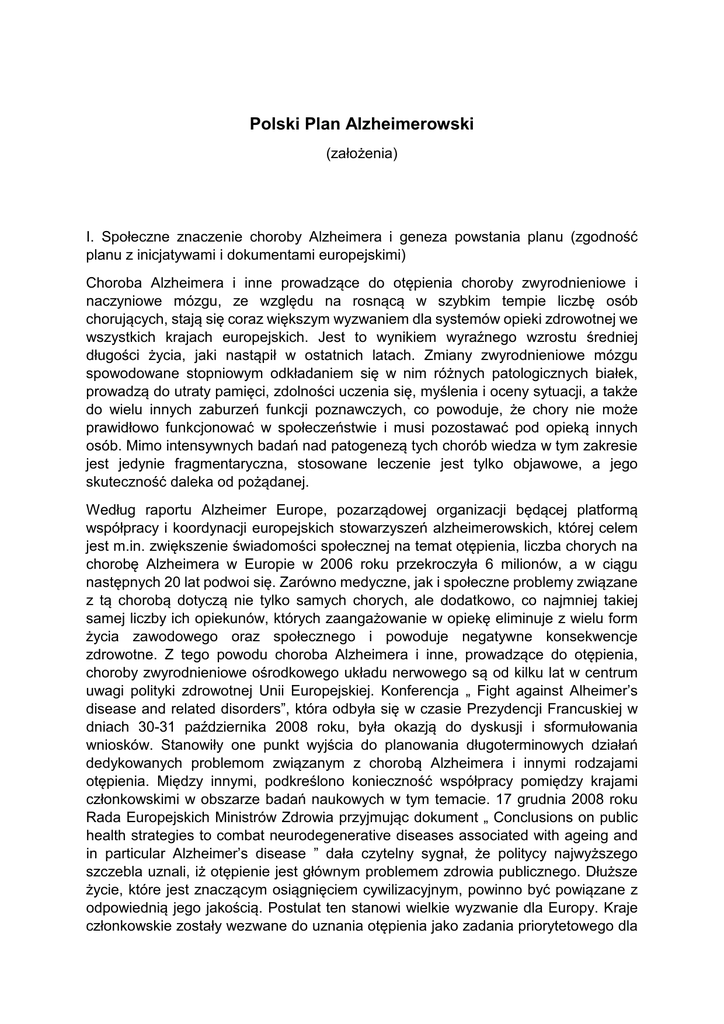 Polski Plan Alzheimerowski

(założenia)

I. Społeczne znaczenie choroby Alzheimera i geneza powstania planu (zgodność planu z inicjatywami i dokumentami europejskimi)

Choroba Alzheimera i inne prowadzące do otępienia choroby zwyrodnieniowe i naczyniowe mózgu, ze względu na rosnącą w szybkim tempie liczbę osób chorujących, stają się coraz większym wyzwaniem dla systemów opieki zdrowotnej we wszystkich krajach europejskich. Jest to wynikiem wyraźnego wzrostu średniej długości życia, jaki nastąpił w ostatnich latach. Zmiany zwyrodnieniowe mózgu spowodowane stopniowym odkładaniem się w nim różnych patologicznych białek, prowadzą do utraty pamięci, zdolności uczenia się, myślenia i oceny sytuacji, a także do wielu innych zaburzeń funkcji poznawczych, co powoduje, że chory nie może prawidłowo funkcjonować w społeczeństwie i musi pozostawać pod opieką innych osób. Mimo intensywnych badań nad patogenezą tych chorób wiedza w tym zakresie jest jedynie fragmentaryczna, stosowane leczenie jest tylko objawowe, a jego skuteczność daleka od pożądanej.

Według raportu Alzheimer Europe, pozarządowej organizacji będącej platformą współpracy i koordynacji europejskich stowarzyszeń alzheimerowskich, której celem jest m.in. zwiększenie świadomości społecznej na temat otępienia, liczba chorych na chorobę Alzheimera w Europie w 2006 roku przekroczyła 6 milionów, a w ciągu następnych 20 lat podwoi się. Zarówno medyczne, jak i społeczne problemy związane z tą chorobą dotyczą nie tylko samych chorych, ale dodatkowo, co najmniej takiej samej liczby ich opiekunów, których zaangażowanie w opiekę eliminuje z wielu form życia zawodowego oraz społecznego i powoduje negatywne konsekwencje zdrowotne. Z tego powodu choroba Alzheimera i inne, prowadzące do otępienia, choroby zwyrodnieniowe ośrodkowego układu nerwowego są od kilku lat w centrum uwagi polityki zdrowotnej Unii Europejskiej. Konferencja „ Fight against Alheimer's disease and related disorders", która odbyła się w czasie Prezydencji Francuskiej w dniach 30-31 października 2008 roku, była okazją do dyskusji i sformułowania wniosków. Stanowiły one punkt wyjścia do planowania długoterminowych działań dedykowanych problemom związanym z chorobą Alzheimera i innymi rodzajami otępienia. Między innymi, podkreślono konieczność współpracy pomiędzy krajami członkowskimi w obszarze badań naukowych w tym temacie. 17 grudnia 2008 roku Rada Europejskich Ministrów Zdrowia przyjmując dokument „ Conclusions on public health strategies to combat neurodegenerative diseases associated with ageing and in particular Alzheimer's disease " dała czytelny sygnał, że politycy najwyższego szczebla uznali, iż otępienie jest głównym problemem zdrowia publicznego. Dłuższe życie, które jest znaczącym osiągnięciem cywilizacyjnym, powinno być powiązane z odpowiednią jego jakością. Postulat ten stanowi wielkie wyzwanie dla Europy. Kraje członkowskie zostały wezwane do uznania otępienia jako zadania priorytetowego dla